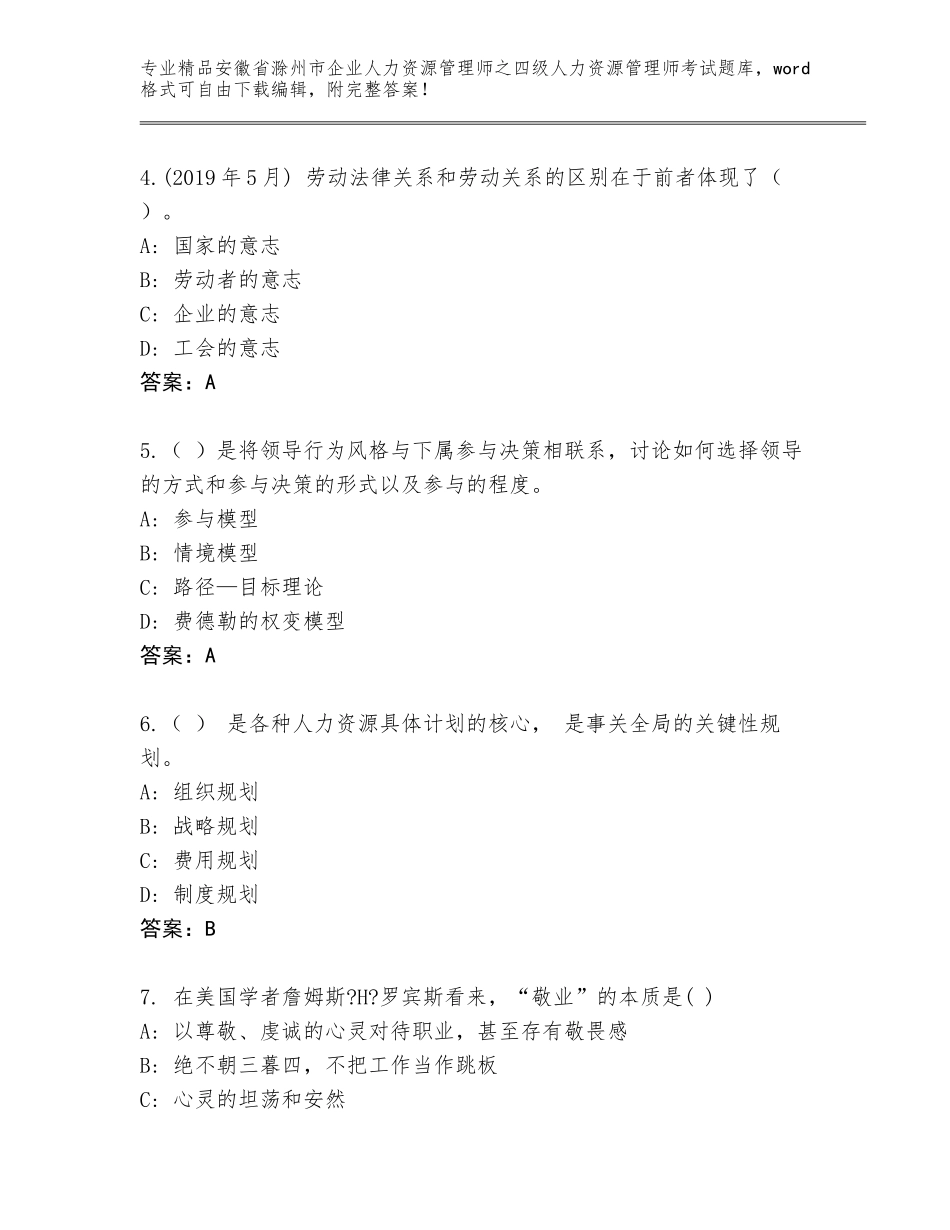 专业精品安徽省滁州市企业人力资源管理师之四级人力资源管理师考试题库，word格式可自由下载编辑，附完整答案！

4.(2019年5月) 劳动法律关系和劳动关系的区别在于前者体现了（ ）。
A: 国家的意志
B: 劳动者的意志
C: 企业的意志
D: 工会的意志
答案：A

5.（ ）是将领导行为风格与下属参与决策相联系，讨论如何选择领导的方式和参与决策的形式以及参与的程度。
A: 参与模型
B: 情境模型
C: 路径—目标理论
D: 费德勒的权变模型
答案：A

6.（ ） 是各种人力资源具体计划的核心， 是事关全局的关键性规划。
A: 组织规划
B: 战略规划
C: 费用规划
D: 制度规划
答案：B

7. 在美国学者詹姆斯?H?罗宾斯看来，“敬业”的本质是( )
A: 以尊敬、虔诚的心灵对待职业，甚至存有敬畏感
B: 绝不朝三暮四，不把工作当作跳板
C: 心灵的坦荡和安然